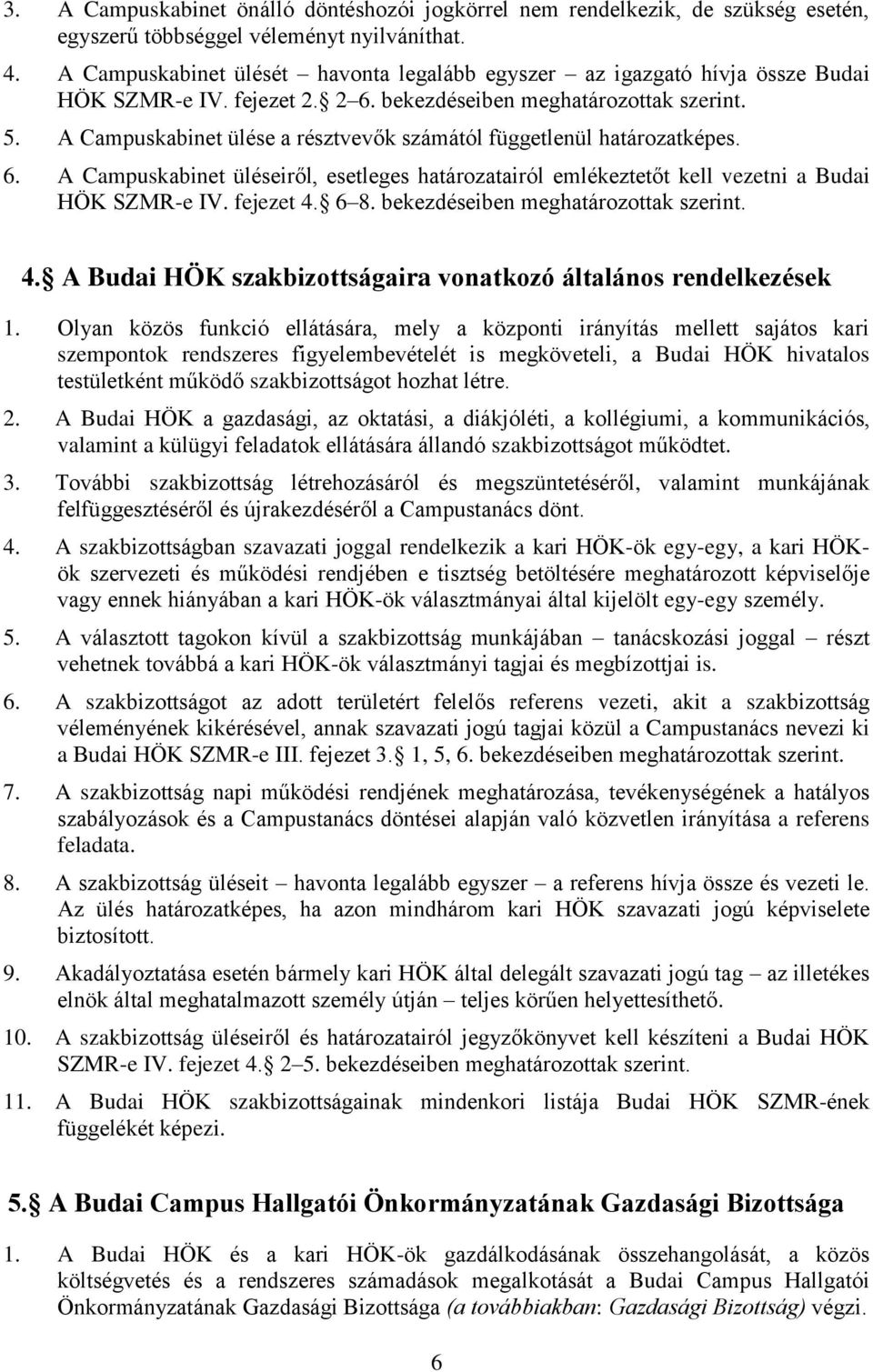 3. A Campuskabinet önálló döntéshozói jogkörrel nem rendelkezik, de szükség esetén, egyszerű többséggel véleményt nyilváníthat.

4. A Campuskabinet ülését – havonta legalább egyszer – az igazgató hívja össze Budai HÖK SZMR-e IV. fejezet 2. 2–6. bekezdéseiben meghatározottak szerint.

5. A Campuskabinet ülése a résztvevők számától függetlenül határozatképes.

6. A Campuskabinet üléseiről, esetleges határozatairól emlékeztetőt kell vezetni a Budai HÖK SZMR-e IV. fejezet 4. 6–8. bekezdéseiben meghatározottak szerint.

4. A Budai HÖK szakbizottságaira vonatkozó általános rendelkezések

1. Olyan közös funkció ellátására, mely a központi irányítás mellett sajátos kari szempontok rendszeres figyelembevételét is megköveteli, a Budai HÖK hivatalos testületként működő szakbizottságot hozhat létre.

2. A Budai HÖK a gazdasági, az oktatási, a diákjóléti, a kollégiumi, a kommunikációs, valamint a külügyi feladatok ellátására állandó szakbizottságot működtet.

3. További szakbizottság létrehozásáról és megszüntetéséről, valamint munkájának felfüggesztéséről és újrakezdéséről a Campustanács dönt.

4. A szakbizottságban szavazati joggal rendelkezik a kari HÖK-ök egy-egy, a kari HÖK-ök szervezeti és működési rendjében e tisztség betöltésére meghatározott képviselője vagy ennek hiányában a kari HÖK-ök választmányai által kijelölt egy-egy személy.

5. A választott tagokon kívül a szakbizottság munkájában – tanácskozási joggal – részt vehetnek továbbá a kari HÖK-ök választmányi tagjai és megbízottjai is.

6. A szakbizottságot az adott területért felelős referens vezeti, akit a szakbizottság véleményének kikérésével, annak szavazati jogú tagjai közül a Campustanács nevezi ki a Budai HÖK SZMR-e III. fejezet 3. 1, 5, 6. bekezdéseiben meghatározottak szerint.

7. A szakbizottság napi működési rendjének meghatározása, tevékenységének a hatályos szabályozások és a Campustanács döntései alapján való közvetlen irányítása a referens feladata.

8. A szakbizottság üléseit – havonta legalább egyszer – a referens hívja össze és vezeti le. Az ülés határozatképes, ha azon mindhárom kari HÖK szavazati jogú képviselete biztosított.

9. Akadályoztatása esetén bármely kari HÖK által delegált szavazati jogú tag – az illetékes elnök által meghatalmazott személy útján – teljes körűen helyettesíthető.

10. A szakbizottság üléseiről és határozatairól jegyzőkönyvet kell készíteni a Budai HÖK SZMR-e IV. fejezet 4. 2–5. bekezdéseiben meghatározottak szerint.

11. A Budai HÖK szakbizottságainak mindenkori listája Budai HÖK SZMR-ének függelékét képezi.

5. A Budai Campus Hallgatói Önkormányzatának Gazdasági Bizottsága

1. A Budai HÖK és a kari HÖK-ök gazdálkodásának összehangolását, a közös költségvetés és a rendszeres számadások megalkotását a Budai Campus Hallgatói Önkormányzatának Gazdasági Bizottsága (a továbbiakban: Gazdasági Bizottság) végzi.

6